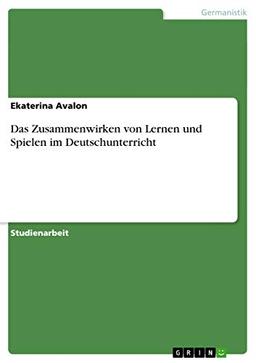 Germanistik

Ekaterina Avalon

Das Zusammenwirken von Lernen und Spielen im Deutschunterricht

Studienarbeit

GRIN